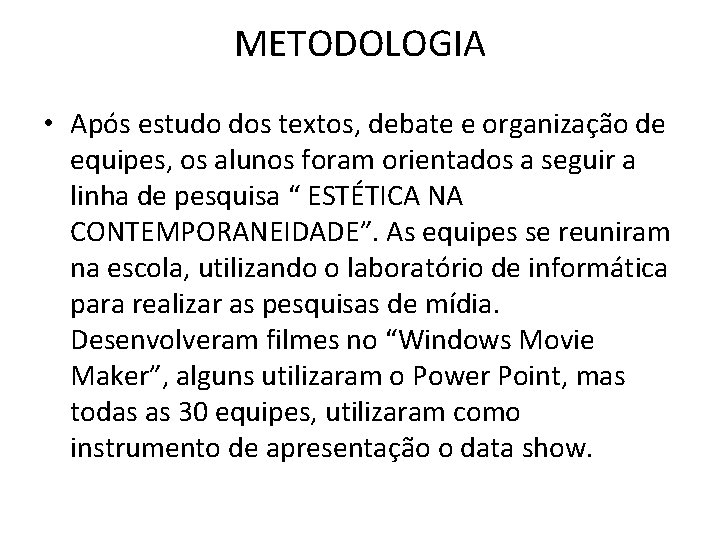 METODOLOGIA

• Após estudo dos textos, debate e organização de equipes, os alunos foram orientados a seguir a linha de pesquisa “ ESTÉTICA NA CONTEMPORANEIDADE”. As equipes se reuniram na escola, utilizando o laboratório de informática para realizar as pesquisas de mídia. Desenvolveram filmes no “Windows Movie Maker”, alguns utilizaram o Power Point, mas todas as 30 equipes, utilizaram como instrumento de apresentação o data show.